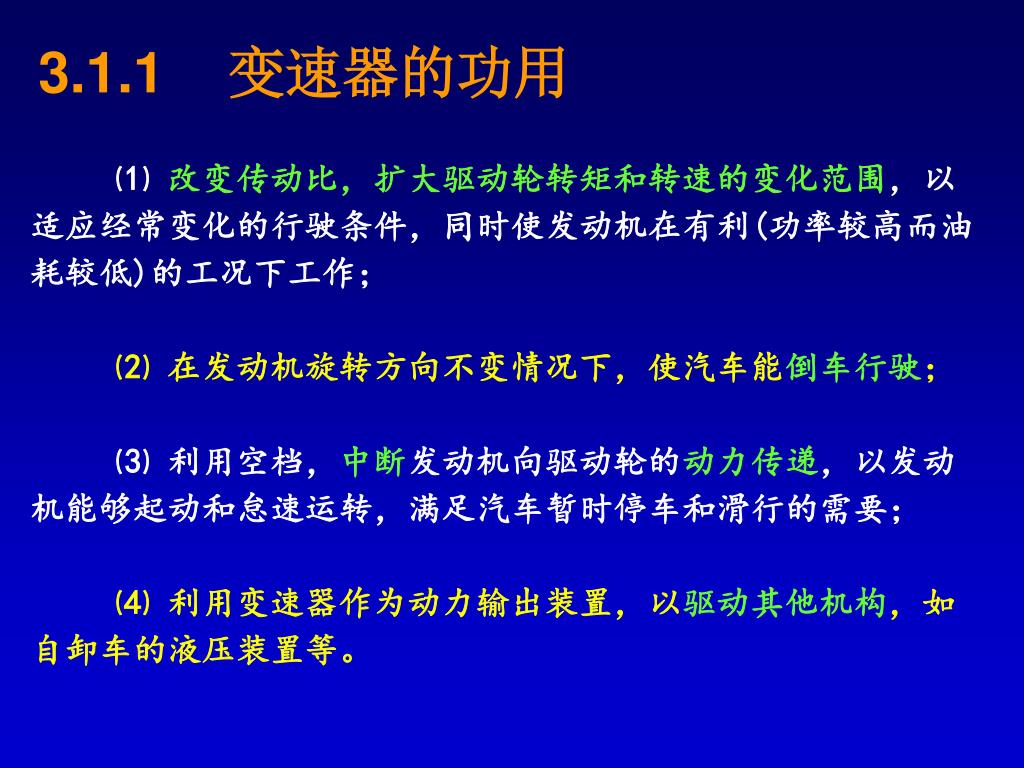 3.1.1 变速器的功用

⑴ 改变传动比，扩大驱动轮转矩和转速的变化范围，以适应经常变化的行驶条件，同时使发动机在有利(功率较高而油耗较低)的工况下工作；

⑵ 在发动机旋转方向不变情况下，使汽车能倒车行驶；

⑶ 利用空档，中断发动机向驱动轮的动力传递，以发动机能够起动和怠速运转，满足汽车暂时停车和滑行的需要；

⑷ 利用变速器作为动力输出装置，以驱动其他机构，如自卸车的液压装置等。